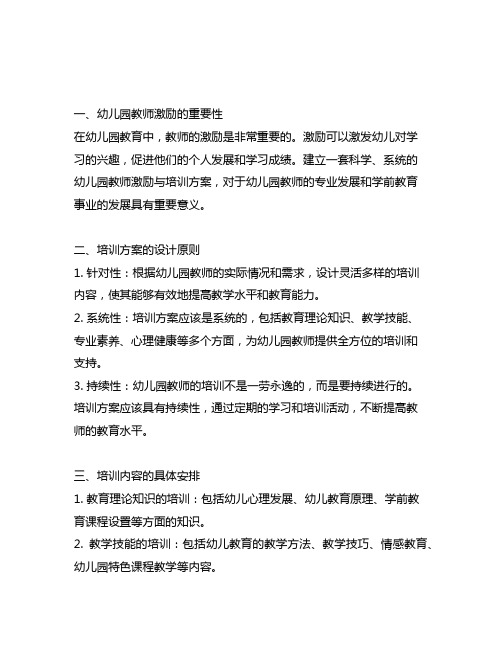 一、幼儿园教师激励的重要性
在幼儿园教育中，教师的激励是非常重要的。激励可以激发幼儿对学习的兴趣，促进他们的个人发展和学习成绩。建立一套科学、系统的幼儿园教师激励与培训方案，对于幼儿园教师的专业发展和学前教育事业的发展具有重要意义。

二、培训方案的设计原则
1. 针对性：根据幼儿园教师的实际情况和需求，设计灵活多样的培训内容，使其能够有效地提高教学水平和教育能力。
2. 系统性：培训方案应该是系统的，包括教育理论知识、教学技能、专业素养、心理健康等多个方面，为幼儿园教师提供全方位的培训和支持。
3. 持续性：幼儿园教师的培训不是一劳永逸的，而是要持续进行的。培训方案应该具有持续性，通过定期的学习和培训活动，不断提高教师的教育水平。

三、培训内容的具体安排
1. 教育理论知识的培训：包括幼儿心理发展、幼儿教育原理、学前教育课程设置等方面的知识。
2. 教学技能的培训：包括幼儿教育的教学方法、教学技巧、情感教育、幼儿园特色课程教学等内容。